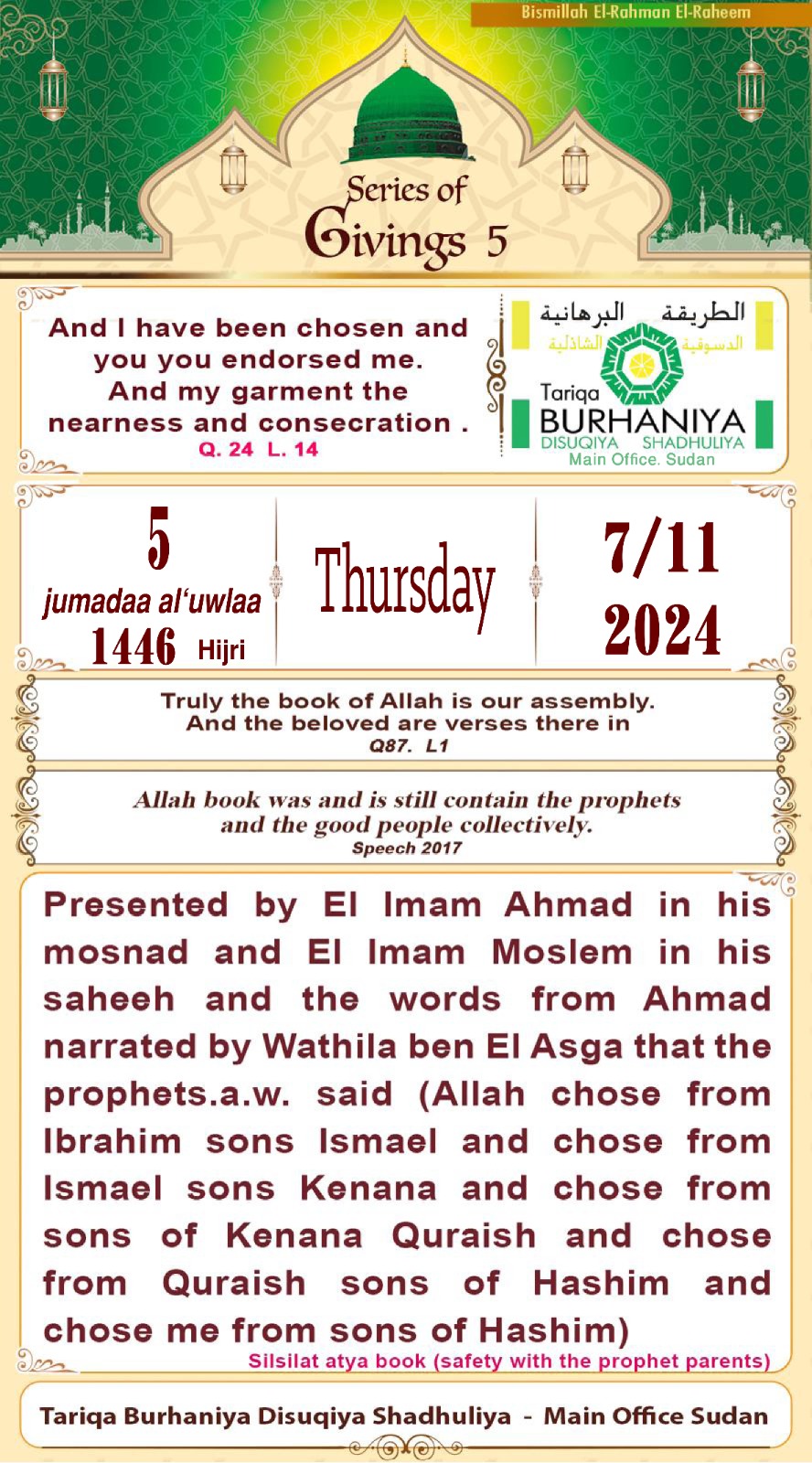 Bismillah El-Rahman El-Raheem

Series of Givings 5

And I have been chosen and you you endorsed me. And my garment the nearness and consecration .
Q. 24 L. 14

الطريقة البرهانية
الدسوقية الشاذلية
Tariqa
BURHANIYA
DISUQIYA SHADHULIYA
Main Office. Sudan

5
jumadaa al'uwlaa
1446 Hijri

Thursday

7/11
2024

Truly the book of Allah is our assembly. And the beloved are verses there in
Q87. L1

Allah book was and is still contain the prophets and the good people collectively.
Speech 2017

Presented by El Imam Ahmad in his mosnad and El Imam Moslem in his saheeh and the words from Ahmad narrated by Wathila ben El Asga that the prophets.a.w. said (Allah chose from Ibrahim sons Ismael and chose from Ismael sons Kenana and chose from sons of Kenana Quraish and chose from Quraish sons of Hashim and chose me from sons of Hashim)
Silsilat atya book (safety with the prophet parents)

Tariqa Burhaniya Disuqiya Shadhuliya - Main Office Sudan